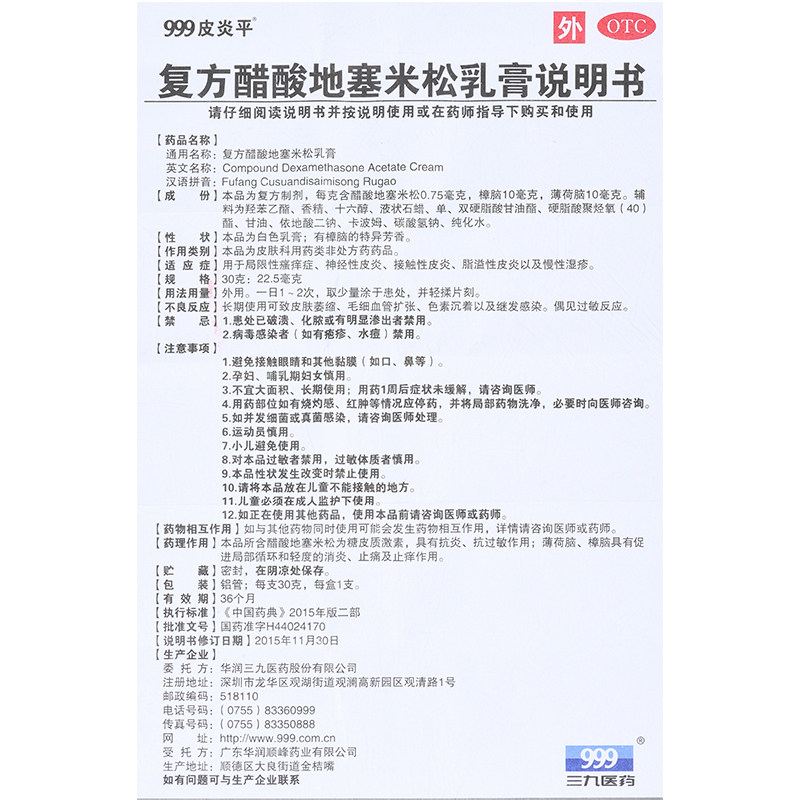 999皮炎平®

外 OTC

复方醋酸地塞米松乳膏说明书

请仔细阅读说明书并按说明使用或在药师指导下购买和使用

【药品名称】
通用名称：复方醋酸地塞米松乳膏
英文名称：Compound Dexamethasone Acetate Cream
汉语拼音：Fufang Cusuandisaimisong Rugao

【成　份】本品为复方制剂，每克含醋酸地塞米松0.75毫克，樟脑10毫克，薄荷脑10毫克。辅料为羟苯乙酯、香精、十六醇、液状石蜡、单、双硬脂酸甘油酯、硬脂酸聚烃氧（40）酯、甘油、依地酸二钠、卡波姆、碳酸氢钠、纯化水。

【性　状】本品为白色乳膏；有樟脑的特异芳香。

【作用类别】本品为皮肤科用药类非处方药药品。

【适 应 症】用于局限性瘙痒症、神经性皮炎、接触性皮炎、脂溢性皮炎以及慢性湿疹。

【规　格】30克：22.5毫克

【用法用量】外用。一日1～2次，取少量涂于患处，并轻揉片刻。

【不良反应】长期使用可致皮肤萎缩、毛细血管扩张、色素沉着以及继发感染。偶见过敏反应。

【禁　忌】1.患处已破溃、化脓或有明显渗出者禁用。
2.病毒感染者（如有疱疹、水痘）禁用。

【注意事项】
1.避免接触眼睛和其他黏膜（如口、鼻等）。
2.孕妇、哺乳期妇女慎用。
3.不宜大面积、长期使用；用药1周后症状未缓解，请咨询医师。
4.用药部位如有烧灼感、红肿等情况应停药，并将局部药物洗净，必要时向医师咨询。
5.如并发细菌或真菌感染，请咨询医师处理。
6.运动员慎用。
7.小儿避免使用。
8.对本品过敏者禁用，过敏体质者慎用。
9.本品性状发生改变时禁止使用。
10.请将本品放在儿童不能接触的地方。
11.儿童必须在成人监护下使用。
12.如正在使用其他药品，使用本品前请咨询医师或药师。

【药物相互作用】如与其他药物同时使用可能会发生药物相互作用，详情请咨询医师或药师。

【药理作用】本品所含醋酸地塞米松为糖皮质激素，具有抗炎、抗过敏作用；薄荷脑、樟脑具有促进局部循环和轻度的消炎、止痛及止痒作用。

【贮　藏】密封，在阴凉处保存。

【包　装】铝管；每支30克，每盒1支。

【有 效 期】36个月

【执行标准】《中国药典》2015年版二部

【批准文号】国药准字H44024170

【说明书修订日期】2015年11月30日

【生产企业】
委 托 方：华润三九医药股份有限公司
注册地址：深圳市龙华区观湖街道观澜高新园区观清路1号
邮政编码：518110
电话号码：（0755）83360999
传真号码：（0755）83350888
网　址：http://www.999.com.cn
受 托 方：广东华润顺峰药业有限公司
生产地址：顺德区大良街道金桔嘴
如有问题可与生产企业联系

999®
三九医药